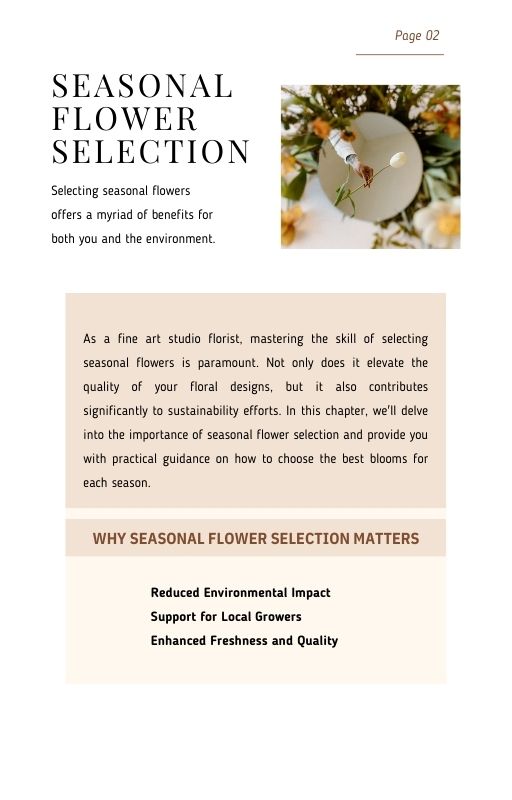 Page 02

SEASONAL FLOWER SELECTION

Selecting seasonal flowers offers a myriad of benefits for both you and the environment.

As a fine art studio florist, mastering the skill of selecting seasonal flowers is paramount. Not only does it elevate the quality of your floral designs, but it also contributes significantly to sustainability efforts. In this chapter, we'll delve into the importance of seasonal flower selection and provide you with practical guidance on how to choose the best blooms for each season.

WHY SEASONAL FLOWER SELECTION MATTERS

Reduced Environmental Impact
Support for Local Growers
Enhanced Freshness and Quality